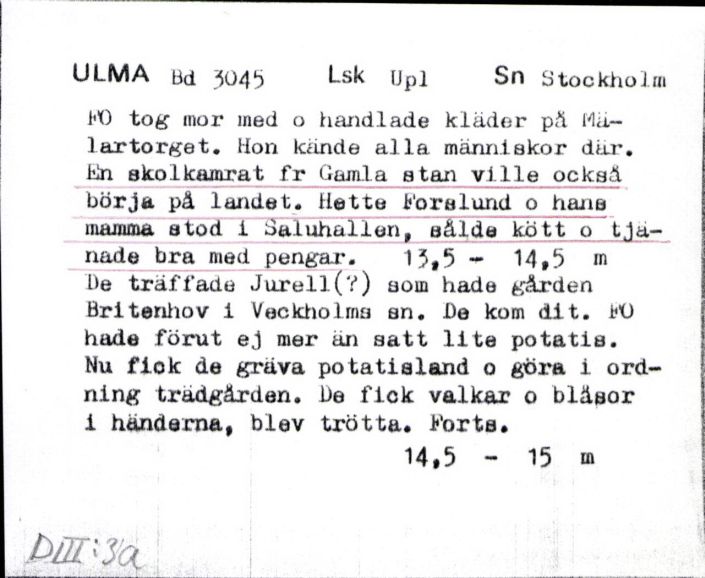 ULMA Bd 3045 Lsk Upl Sn Stockholm

FO tog mor med o handlade kläder på Mälartorget. Hon kände alla människor där. En skolkamrat fr Gamla stan ville också börja på landet. Hette Forslund o hans mamma stod i Saluhallen, sålde kött o tjänade bra med pengar. 13,5 - 14,5 m
De träffade Jurell(?) som hade gården Britenhov i Veckholms sn. De kom dit. FO hade förut ej mer än satt lite potatis. Nu fick de gräva potatisland o göra i ordning trädgården. De fick valkar o blåsor i händerna, blev trötta. Forts.
14,5 - 15 m

DIII:3a